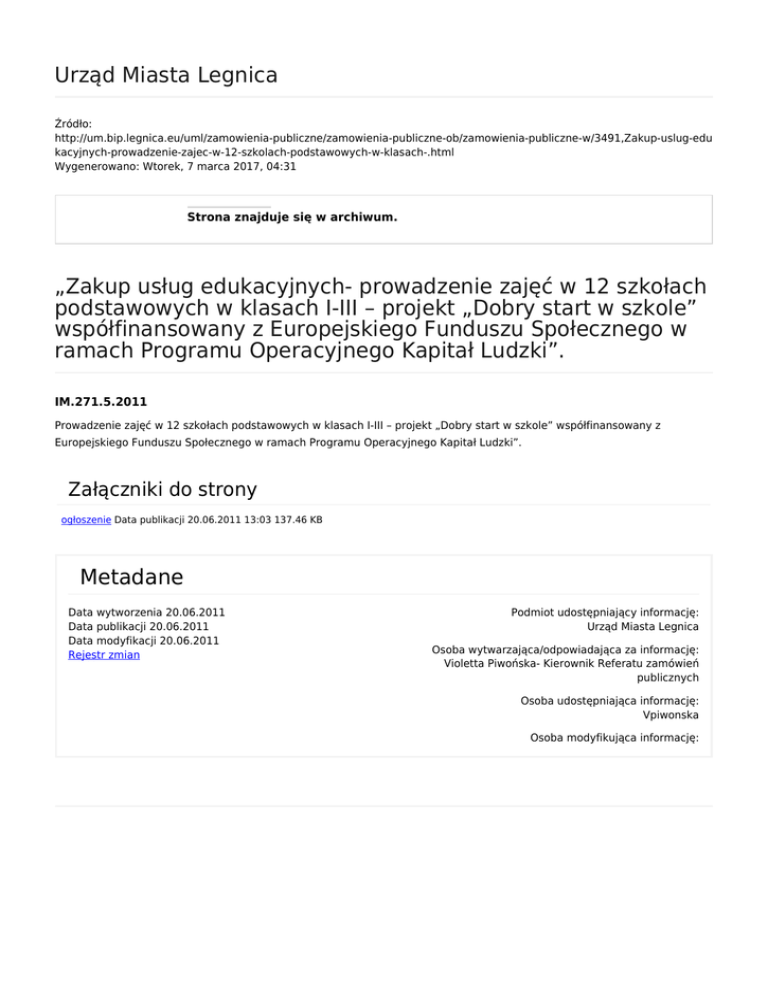 Urząd Miasta Legnica

Źródło:
http://um.bip.legnica.eu/uml/zamowienia-publiczne/zamowienia-publiczne-ob/zamowienia-publiczne-w/3491,Zakup-uslug-edukacyjnych-prowadzenie-zajec-w-12-szkolach-podstawowych-w-klasach-.html
Wygenerowano: Wtorek, 7 marca 2017, 04:31

Strona znajduje się w archiwum.

„Zakup usług edukacyjnych- prowadzenie zajęć w 12 szkołach podstawowych w klasach I-III – projekt „Dobry start w szkole” współfinansowany z Europejskiego Funduszu Społecznego w ramach Programu Operacyjnego Kapitał Ludzki”.

IM.271.5.2011

Prowadzenie zajęć w 12 szkołach podstawowych w klasach I-III – projekt „Dobry start w szkole” współfinansowany z Europejskiego Funduszu Społecznego w ramach Programu Operacyjnego Kapitał Ludzki”.

Załączniki do strony

ogłoszenie Data publikacji 20.06.2011 13:03 137.46 KB

Metadane

Data wytworzenia 20.06.2011
Data publikacji 20.06.2011
Data modyfikacji 20.06.2011
Rejestr zmian

Podmiot udostępniający informację:
Urząd Miasta Legnica

Osoba wytwarzająca/odpowiadająca za informację:
Violetta Piwońska- Kierownik Referatu zamówień publicznych

Osoba udostępniająca informację:
Vpiwonska

Osoba modyfikująca informację: